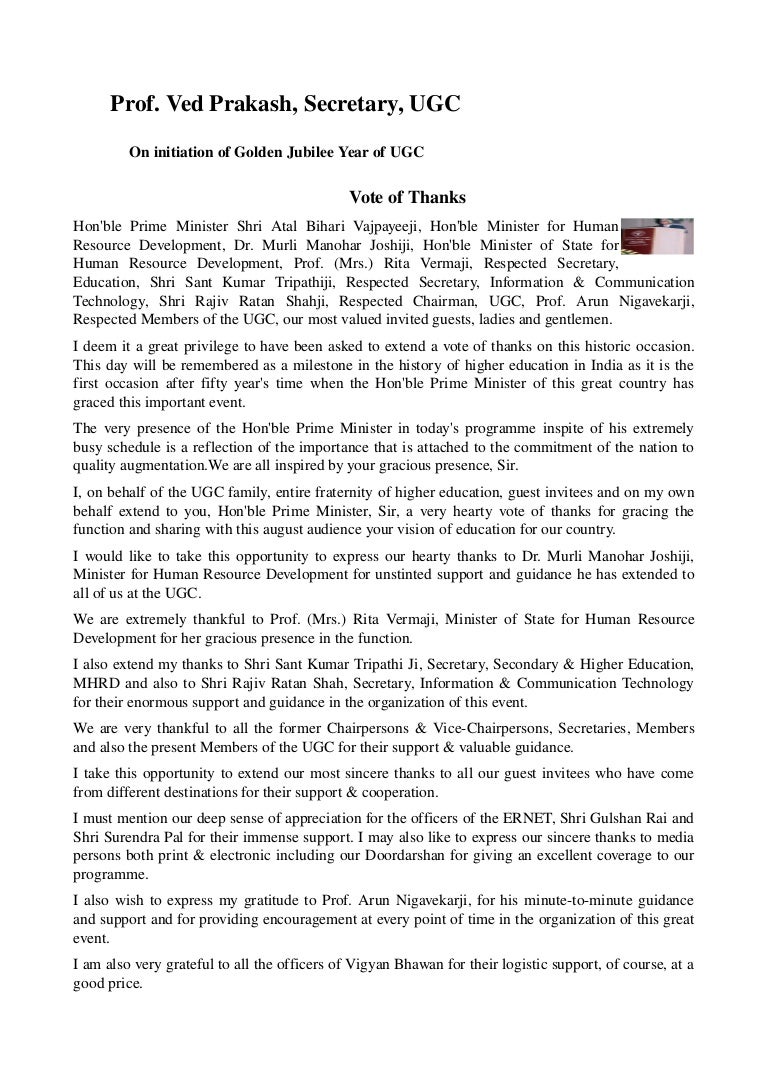 Prof. Ved Prakash, Secretary, UGC

On initiation of Golden Jubilee Year of UGC

Vote of Thanks

Hon'ble Prime Minister Shri Atal Bihari Vajpayeeji, Hon'ble Minister for Human Resource Development, Dr. Murli Manohar Joshiji, Hon'ble Minister of State for Human Resource Development, Prof. (Mrs.) Rita Vermaji, Respected Secretary, Education, Shri Sant Kumar Tripathiji, Respected Secretary, Information & Communication Technology, Shri Rajiv Ratan Shahji, Respected Chairman, UGC, Prof. Arun Nigavekarji, Respected Members of the UGC, our most valued invited guests, ladies and gentlemen.

I deem it a great privilege to have been asked to extend a vote of thanks on this historic occasion. This day will be remembered as a milestone in the history of higher education in India as it is the first occasion after fifty year's time when the Hon'ble Prime Minister of this great country has graced this important event.

The very presence of the Hon'ble Prime Minister in today's programme inspite of his extremely busy schedule is a reflection of the importance that is attached to the commitment of the nation to quality augmentation.We are all inspired by your gracious presence, Sir.

I, on behalf of the UGC family, entire fraternity of higher education, guest invitees and on my own behalf extend to you, Hon'ble Prime Minister, Sir, a very hearty vote of thanks for gracing the function and sharing with this august audience your vision of education for our country.

I would like to take this opportunity to express our hearty thanks to Dr. Murli Manohar Joshiji, Minister for Human Resource Development for unstinted support and guidance he has extended to all of us at the UGC.

We are extremely thankful to Prof. (Mrs.) Rita Vermaji, Minister of State for Human Resource Development for her gracious presence in the function.

I also extend my thanks to Shri Sant Kumar Tripathi Ji, Secretary, Secondary & Higher Education, MHRD and also to Shri Rajiv Ratan Shah, Secretary, Information & Communication Technology for their enormous support and guidance in the organization of this event.

We are very thankful to all the former Chairpersons & Vice-Chairpersons, Secretaries, Members and also the present Members of the UGC for their support & valuable guidance.

I take this opportunity to extend our most sincere thanks to all our guest invitees who have come from different destinations for their support & cooperation.

I must mention our deep sense of appreciation for the officers of the ERNET, Shri Gulshan Rai and Shri Surendra Pal for their immense support. I may also like to express our sincere thanks to media persons both print & electronic including our Doordarshan for giving an excellent coverage to our programme.

I also wish to express my gratitude to Prof. Arun Nigavekarji, for his minute-to-minute guidance and support and for providing encouragement at every point of time in the organization of this great event.

I am also very grateful to all the officers of Vigyan Bhawan for their logistic support, of course, at a good price.